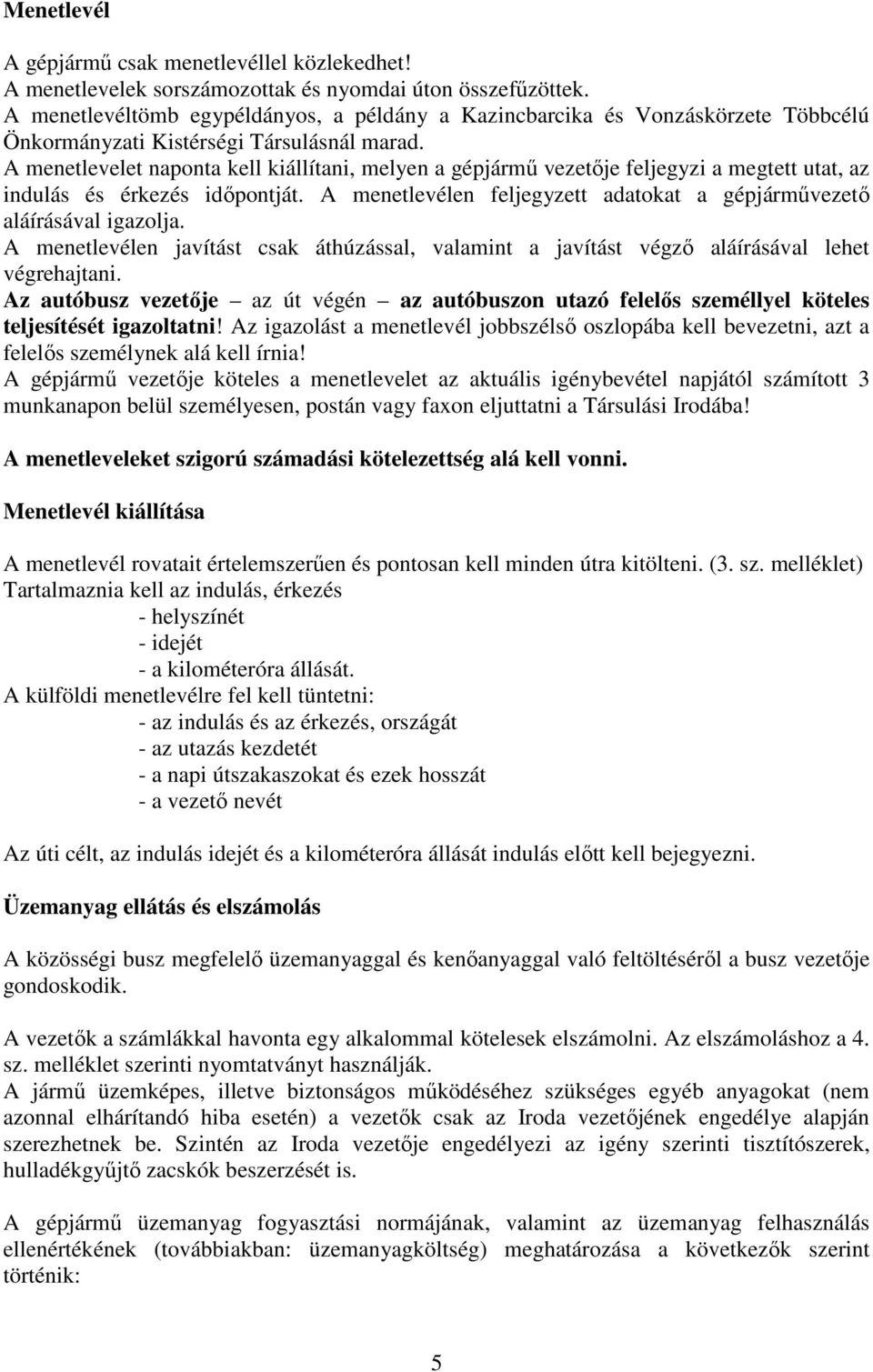 Menetlevél

A gépjármű csak menetlevéllel közlekedhet!
A menetlevelek sorszámozottak és nyomdai úton összefűzöttek.
A menetlevéltömb egypéldányos, a példány a Kazincbarcika és Vonzáskörzete Többcélú Önkormányzati Kistérségi Társulásnál marad.
A menetlevelet naponta kell kiállítani, melyen a gépjármű vezetője feljegyzi a megtett utat, az indulás és érkezés időpontját. A menetlevélen feljegyzett adatokat a gépjárművezető aláírásával igazolja.
A menetlevélen javítást csak áthúzással, valamint a javítást végző aláírásával lehet végrehajtani.
Az autóbusz vezetője – az út végén – az autóbuszon utazó felelős személlyel köteles teljesítését igazoltatni! Az igazolást a menetlevél jobbszélső oszlopába kell bevezetni, azt a felelős személynek alá kell írnia!
A gépjármű vezetője köteles a menetlevelet az aktuális igénybevétel napjától számított 3 munkanapon belül személyesen, postán vagy faxon eljuttatni a Társulási Irodába!

A menetleveleket szigorú számadási kötelezettség alá kell vonni.

Menetlevél kiállítása

A menetlevél rovatait értelemszerűen és pontosan kell minden útra kitölteni. (3. sz. melléklet)
Tartalmaznia kell az indulás, érkezés
- helyszínét
- idejét
- a kilométeróra állását.
A külföldi menetlevélre fel kell tüntetni:
- az indulás és az érkezés, országát
- az utazás kezdetét
- a napi útszakaszokat és ezek hosszát
- a vezető nevét

Az úti célt, az indulás idejét és a kilométeróra állását indulás előtt kell bejegyezni.

Üzemanyag ellátás és elszámolás

A közösségi busz megfelelő üzemanyaggal és kenőanyaggal való feltöltéséről a busz vezetője gondoskodik.

A vezetők a számlákkal havonta egy alkalommal kötelesek elszámolni. Az elszámoláshoz a 4. sz. melléklet szerinti nyomtatványt használják.
A jármű üzemképes, illetve biztonságos működéséhez szükséges egyéb anyagokat (nem azonnal elhárítandó hiba esetén) a vezetők csak az Iroda vezetőjének engedélye alapján szerezhetnek be. Szintén az Iroda vezetője engedélyezi az igény szerinti tisztítószerek, hulladékgyűjtő zacskók beszerzését is.

A gépjármű üzemanyag fogyasztási normájának, valamint az üzemanyag felhasználás ellenértékének (továbbiakban: üzemanyagköltség) meghatározása a következők szerint történik:

5